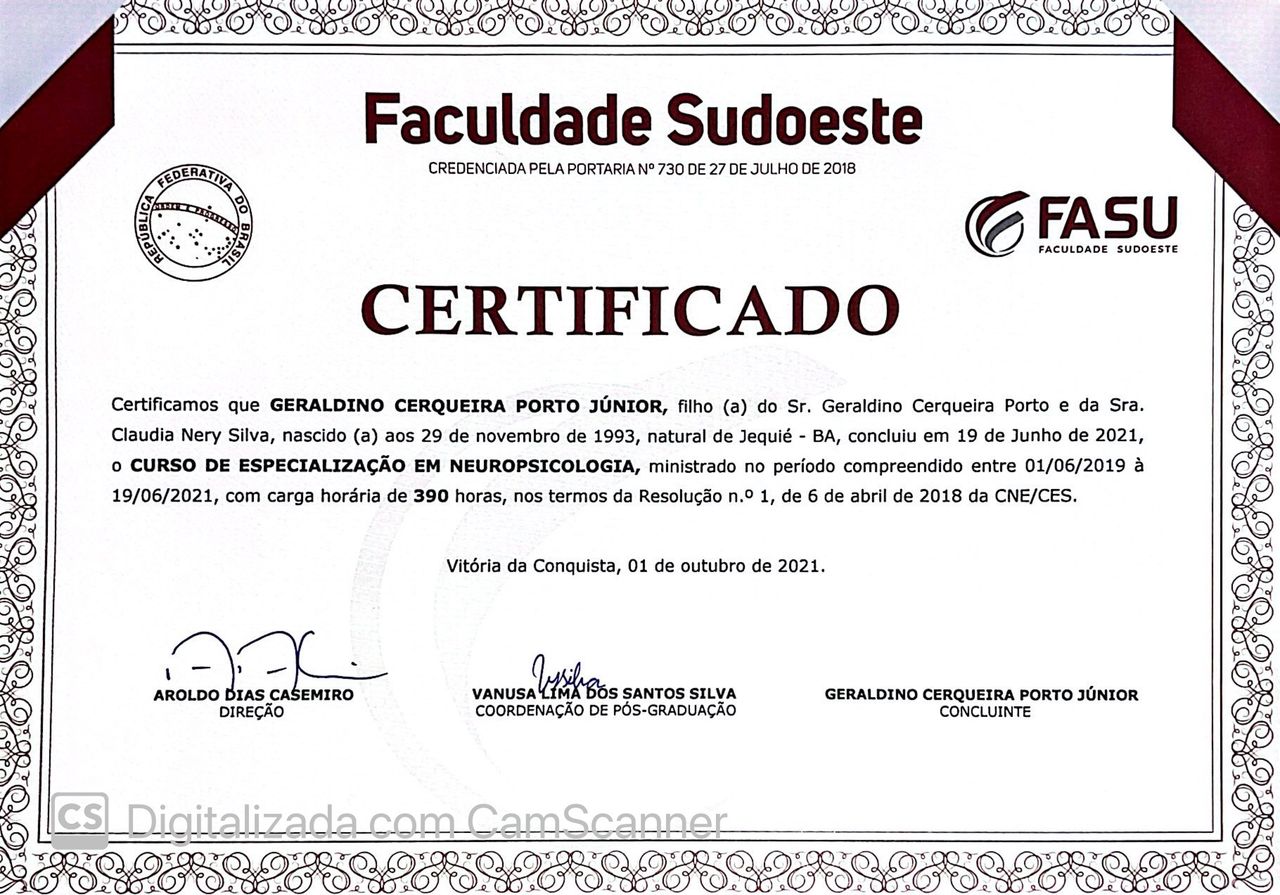 Faculdade Sudoeste

CREDENCIADA PELA PORTARIA Nº 730 DE 27 DE JULHO DE 2018

REPÚBLICA FEDERATIVA DO BRASIL

FASU
FACULDADE SUDOESTE

CERTIFICADO

Certificamos que GERALDINO CERQUEIRA PORTO JÚNIOR, filho (a) do Sr. Geraldino Cerqueira Porto e da Sra. Claudia Nery Silva, nascido (a) aos 29 de novembro de 1993, natural de Jequié - BA, concluiu em 19 de Junho de 2021, o CURSO DE ESPECIALIZAÇÃO EM NEUROPSICOLOGIA, ministrado no período compreendido entre 01/06/2019 à 19/06/2021, com carga horária de 390 horas, nos termos da Resolução n.º 1, de 6 de abril de 2018 da CNE/CES.

Vitória da Conquista, 01 de outubro de 2021.

AROLDO DIAS CASEMIRO
DIREÇÃO

VANUSA LIMA DOS SANTOS SILVA
COORDENAÇÃO DE PÓS-GRADUAÇÃO

GERALDINO CERQUEIRA PORTO JÚNIOR
CONCLUINTE

CS Digitalizada com CamScanner